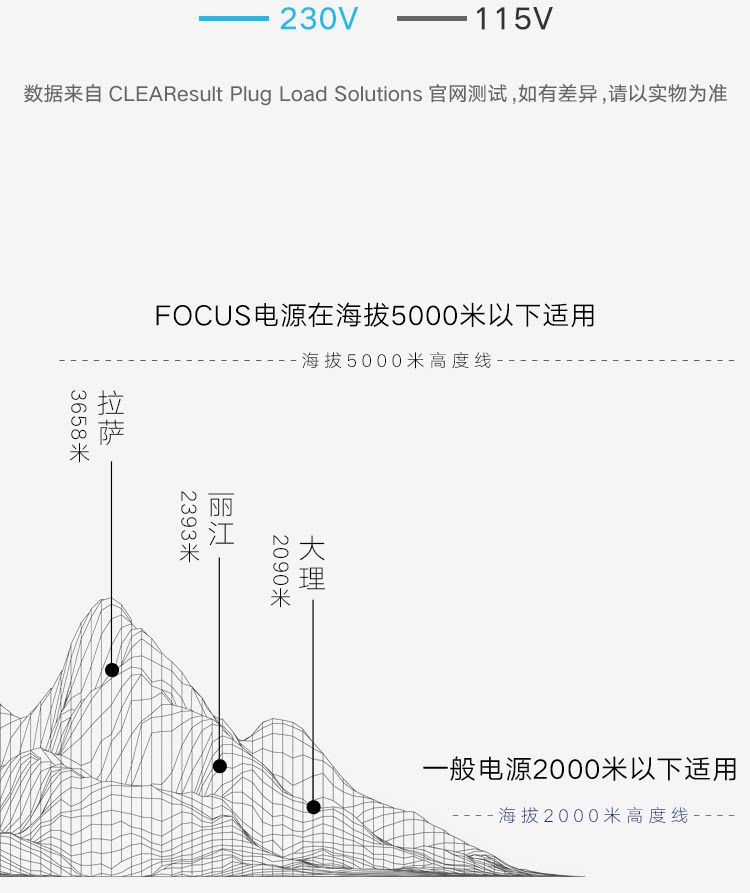 230V 115V

数据来自 CLEAResult Plug Load Solutions 官网测试，如有差异，请以实物为准

FOCUS电源在海拔5000米以下适用

海拔5000米高度线

拉萨
3658米

丽江
2393米

大理
2090米

一般电源2000米以下适用

海拔2000米高度线